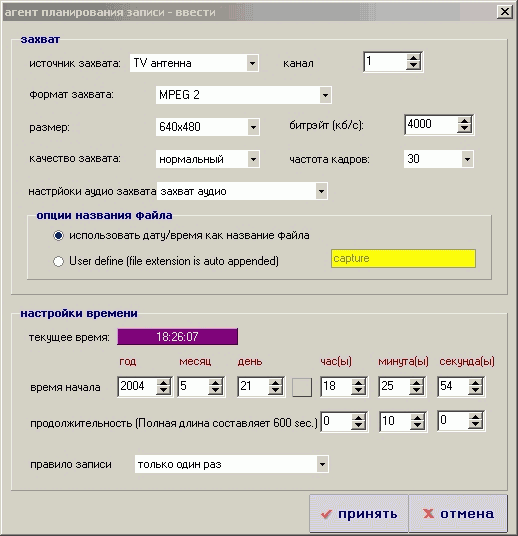 агент планирования записи - ввести

захват

источник захвата: TV антенна

канал 1

формат захвата: MPEG 2

размер: 640x480

битрэйт (кб/с): 4000

качество захвата: нормальный

частота кадров: 30

настрйоки аудио захвата захват аудио

опции названия файла

использовать дату/время как название файла

User define (file extension is auto appended) capture

настройки времени

текущее время: 18:26:07

год месяц день час(ы) минута(ы) секунда(ы)

время начала 2004 5 21 18 25 54

продолжительность (Полная длина составляет 600 sec.) 0 10 0

правило записи только один раз

принять отмена